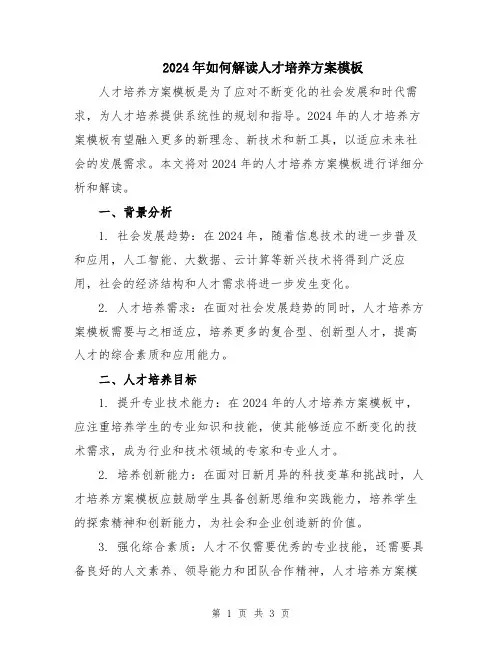 2024年如何解读人才培养方案模板

人才培养方案模板是为了应对不断变化的社会发展和时代需求，为人才培养提供系统性的规划和指导。2024年的人才培养方案模板有望融入更多的新理念、新技术和新工具，以适应未来社会的发展需求。本文将对2024年的人才培养方案模板进行详细分析和解读。

一、背景分析

1. 社会发展趋势：在2024年，随着信息技术的进一步普及和应用，人工智能、大数据、云计算等新兴技术将得到广泛应用，社会的经济结构和人才需求将进一步发生变化。

2. 人才培养需求：在面对社会发展趋势的同时，人才培养方案模板需要与之相适应，培养更多的复合型、创新型人才，提高人才的综合素质和应用能力。

二、人才培养目标

1. 提升专业技术能力：在2024年的人才培养方案模板中，应注重培养学生的专业知识和技能，使其能够适应不断变化的技术需求，成为行业和技术领域的专家和专业人才。

2. 培养创新能力：在面对日新月异的科技变革和挑战时，人才培养方案模板应鼓励学生具备创新思维和实践能力，培养学生的探索精神和创新能力，为社会和企业创造新的价值。

3. 强化综合素质：人才不仅需要优秀的专业技能，还需要具备良好的人文素养、领导能力和团队合作精神，人才培养方案模

第 1 页 共 3 页